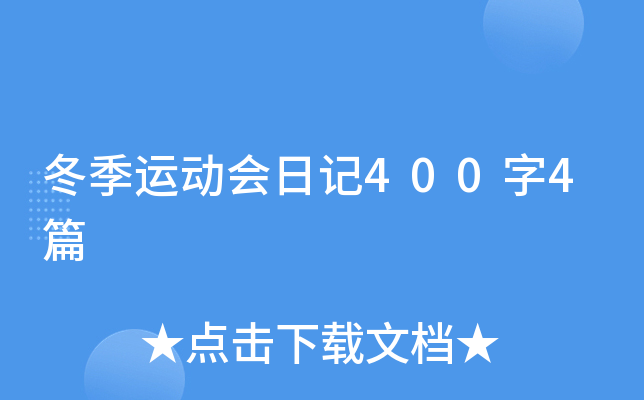 冬季运动会日记400字4篇

★点击下载文档★